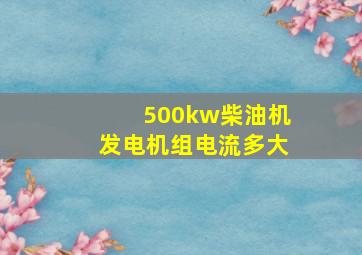 500kw柴油机
发电机组电流多大